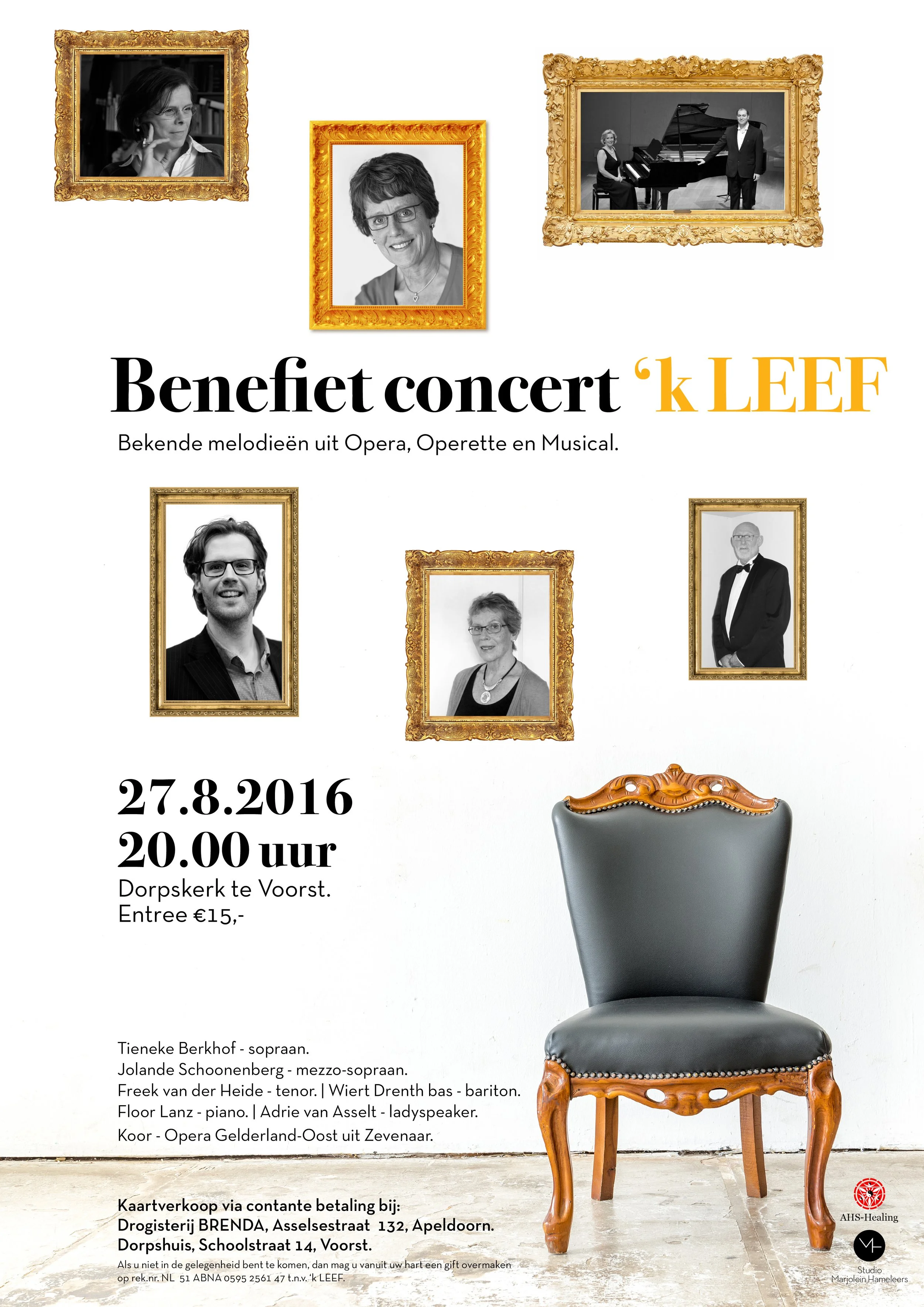 Benefiet concert 'k LEEF

Bekende melodieën uit Opera, Operette en Musical.

27.8.2016
20.00 uur
Dorpskerk te Voorst.
Entree €15,-

Tieneke Berkhof - sopraan.
Jolande Schoonenberg - mezzo-sopraan.
Freek van der Heide - tenor. | Wiert Drenth bas - bariton.
Floor Lanz - piano. | Adrie van Asselt - ladyspeaker.
Koor - Opera Gelderland-Oost uit Zevenaar.

Kaartverkoop via contante betaling bij:
Drogisterij BRENDA, Asselsestraat 132, Apeldoorn.
Dorpshuis, Schoolstraat 14, Voorst.

Als u niet in de gelegenheid bent te komen, dan mag u vanuit uw hart een gift overmaken op rek.nr. NL 51 ABNA 0595 2561 47 t.n.v. 'k LEEF.

AHS-Healing

Studio
Marjolein Hameleers